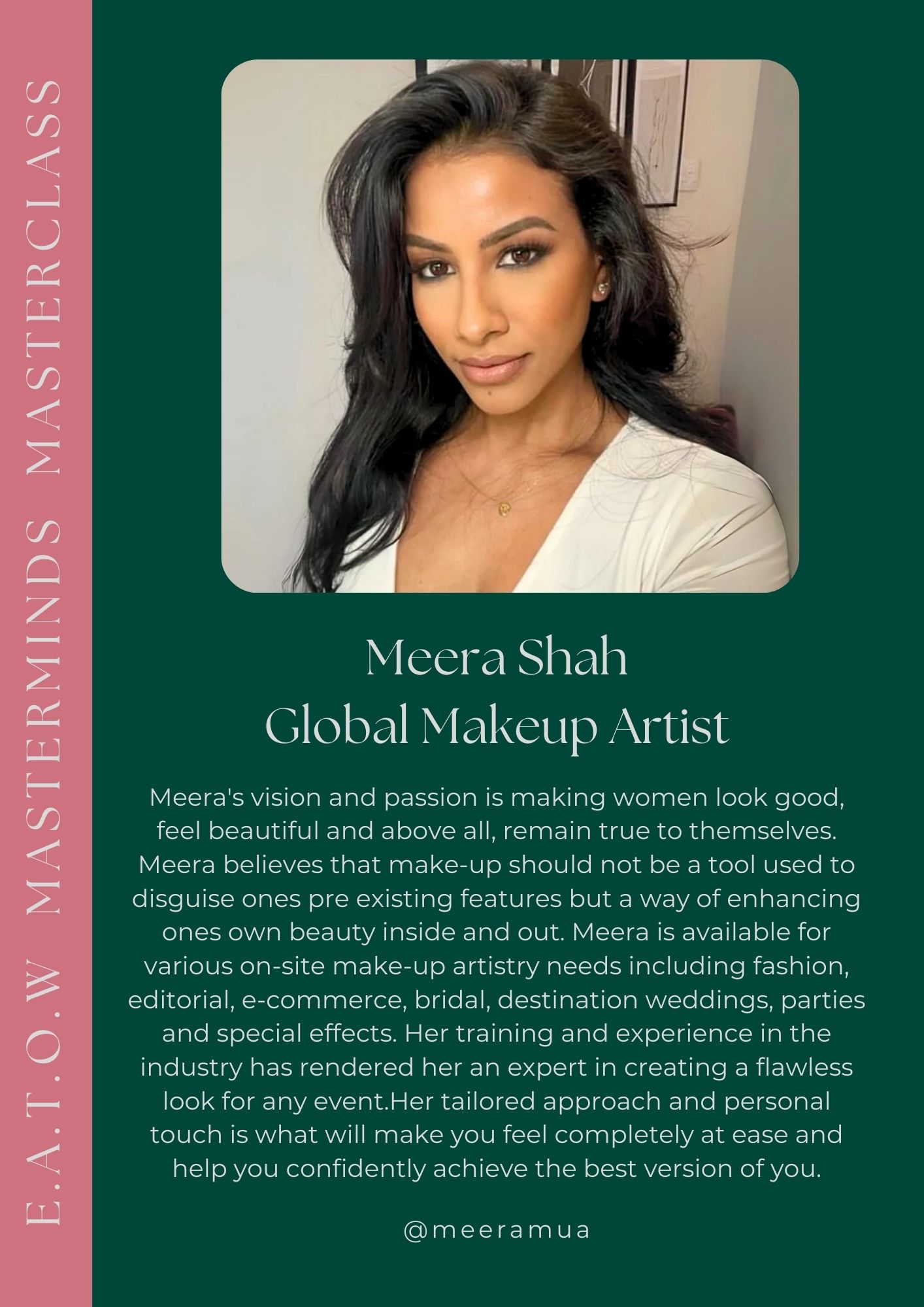 E.A.T.O.W MASTERMINDS MASTERCLASS

Meera Shah
Global Makeup Artist

Meera's vision and passion is making women look good, feel beautiful and above all, remain true to themselves. Meera believes that make-up should not be a tool used to disguise ones pre existing features but a way of enhancing ones own beauty inside and out. Meera is available for various on-site make-up artistry needs including fashion, editorial, e-commerce, bridal, destination weddings, parties and special effects. Her training and experience in the industry has rendered her an expert in creating a flawless look for any event.Her tailored approach and personal touch is what will make you feel completely at ease and help you confidently achieve the best version of you.

@meeramua